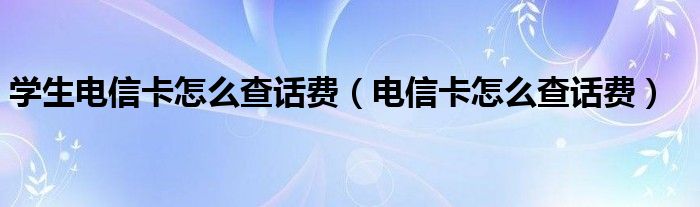 学生电信卡怎么查话费（电信卡怎么查话费）